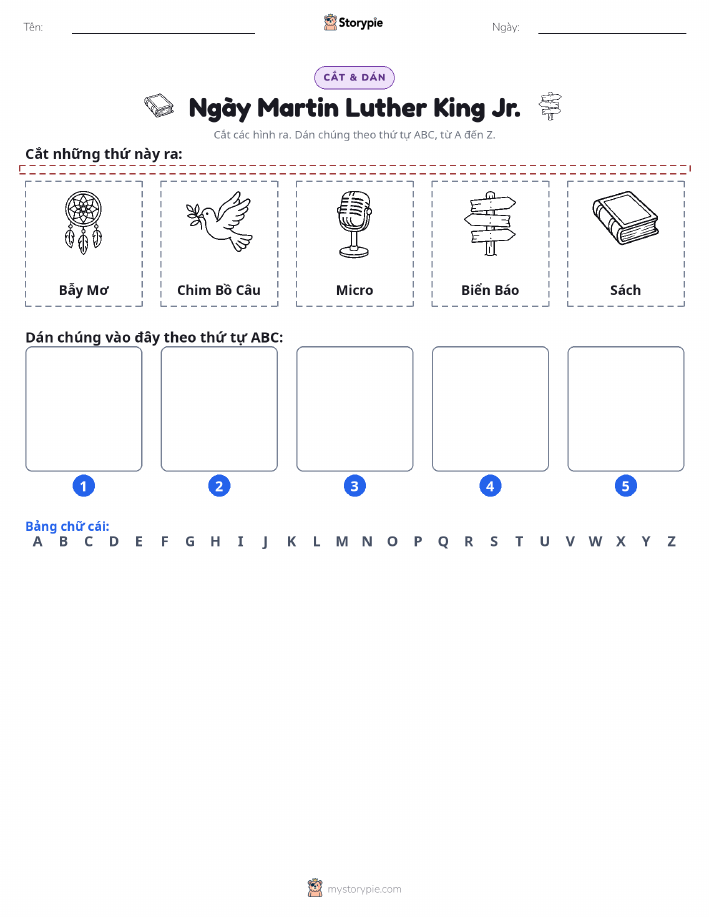 Tên:

Storypie

Ngày:

CẮT & DÁN

Ngày Martin Luther King Jr.

Cắt các hình ra. Dán chúng theo thứ tự ABC, từ A đến Z.

Cắt những thứ này ra:

Bẫy Mơ

Chim Bồ Câu

Micro

Biển Báo

Sách

Dán chúng vào đây theo thứ tự ABC:

1

2

3

4

5

Bảng chữ cái:
A B C D E F G H I J K L M N O P Q R S T U V W X Y Z

mystorypie.com